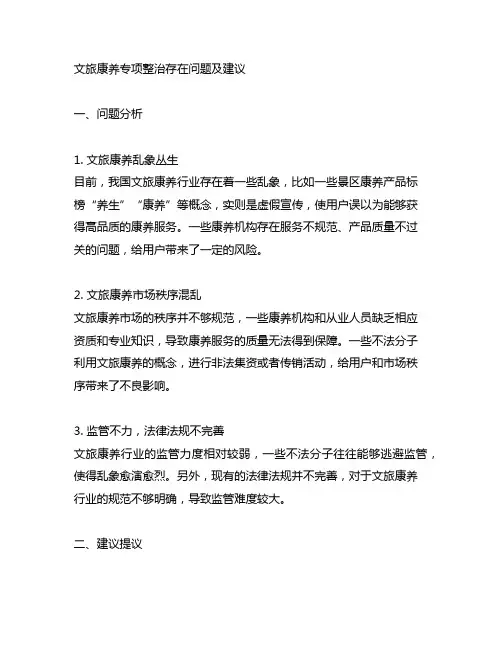 文旅康养专项整治存在问题及建议

一、问题分析

1. 文旅康养乱象丛生
目前，我国文旅康养行业存在着一些乱象，比如一些景区康养产品标榜“养生”“康养”等概念，实则是虚假宣传，使用户误以为能够获得高品质的康养服务。一些康养机构存在服务不规范、产品质量不过关的问题，给用户带来了一定的风险。

2. 文旅康养市场秩序混乱
文旅康养市场的秩序并不够规范，一些康养机构和从业人员缺乏相应资质和专业知识，导致康养服务的质量无法得到保障。一些不法分子利用文旅康养的概念，进行非法集资或者传销活动，给用户和市场秩序带来了不良影响。

3. 监管不力，法律法规不完善
文旅康养行业的监管力度相对较弱，一些不法分子往往能够逃避监管，使得乱象愈演愈烈。另外，现有的法律法规并不完善，对于文旅康养行业的规范不够明确，导致监管难度较大。

二、建议提议